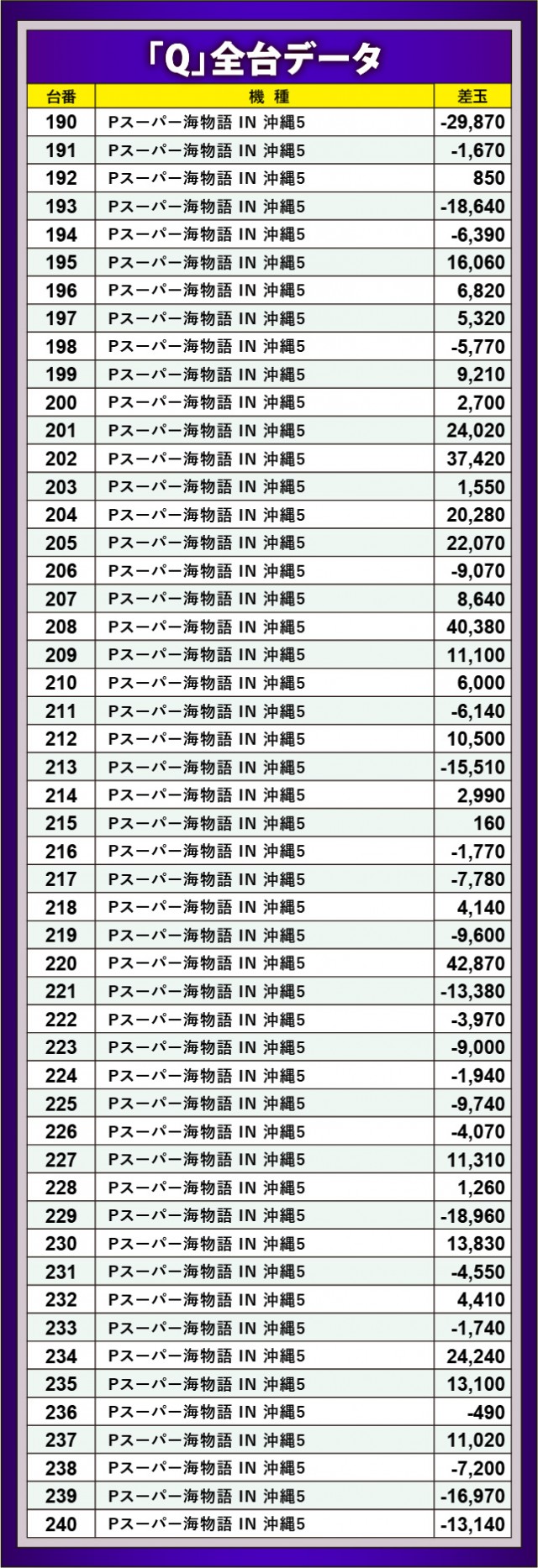 「Q」全台データ

| 台番 | 機 種 | 差玉 |
|---|---|---|
| 190 | Pスーパー海物語 IN 沖縄5 | -29,870 |
| 191 | Pスーパー海物語 IN 沖縄5 | -1,670 |
| 192 | Pスーパー海物語 IN 沖縄5 | 850 |
| 193 | Pスーパー海物語 IN 沖縄5 | -18,640 |
| 194 | Pスーパー海物語 IN 沖縄5 | -6,390 |
| 195 | Pスーパー海物語 IN 沖縄5 | 16,060 |
| 196 | Pスーパー海物語 IN 沖縄5 | 6,820 |
| 197 | Pスーパー海物語 IN 沖縄5 | 5,320 |
| 198 | Pスーパー海物語 IN 沖縄5 | -5,770 |
| 199 | Pスーパー海物語 IN 沖縄5 | 9,210 |
| 200 | Pスーパー海物語 IN 沖縄5 | 2,700 |
| 201 | Pスーパー海物語 IN 沖縄5 | 24,020 |
| 202 | Pスーパー海物語 IN 沖縄5 | 37,420 |
| 203 | Pスーパー海物語 IN 沖縄5 | 1,550 |
| 204 | Pスーパー海物語 IN 沖縄5 | 20,280 |
| 205 | Pスーパー海物語 IN 沖縄5 | 22,070 |
| 206 | Pスーパー海物語 IN 沖縄5 | -9,070 |
| 207 | Pスーパー海物語 IN 沖縄5 | 8,640 |
| 208 | Pスーパー海物語 IN 沖縄5 | 40,380 |
| 209 | Pスーパー海物語 IN 沖縄5 | 11,100 |
| 210 | Pスーパー海物語 IN 沖縄5 | 6,000 |
| 211 | Pスーパー海物語 IN 沖縄5 | -6,140 |
| 212 | Pスーパー海物語 IN 沖縄5 | 10,500 |
| 213 | Pスーパー海物語 IN 沖縄5 | -15,510 |
| 214 | Pスーパー海物語 IN 沖縄5 | 2,990 |
| 215 | Pスーパー海物語 IN 沖縄5 | 160 |
| 216 | Pスーパー海物語 IN 沖縄5 | -1,770 |
| 217 | Pスーパー海物語 IN 沖縄5 | -7,780 |
| 218 | Pスーパー海物語 IN 沖縄5 | 4,140 |
| 219 | Pスーパー海物語 IN 沖縄5 | -9,600 |
| 220 | Pスーパー海物語 IN 沖縄5 | 42,870 |
| 221 | Pスーパー海物語 IN 沖縄5 | -13,380 |
| 222 | Pスーパー海物語 IN 沖縄5 | -3,970 |
| 223 | Pスーパー海物語 IN 沖縄5 | -9,000 |
| 224 | Pスーパー海物語 IN 沖縄5 | -1,940 |
| 225 | Pスーパー海物語 IN 沖縄5 | -9,740 |
| 226 | Pスーパー海物語 IN 沖縄5 | -4,070 |
| 227 | Pスーパー海物語 IN 沖縄5 | 11,310 |
| 228 | Pスーパー海物語 IN 沖縄5 | 1,260 |
| 229 | Pスーパー海物語 IN 沖縄5 | -18,960 |
| 230 | Pスーパー海物語 IN 沖縄5 | 13,830 |
| 231 | Pスーパー海物語 IN 沖縄5 | -4,550 |
| 232 | Pスーパー海物語 IN 沖縄5 | 4,410 |
| 233 | Pスーパー海物語 IN 沖縄5 | -1,740 |
| 234 | Pスーパー海物語 IN 沖縄5 | 24,240 |
| 235 | Pスーパー海物語 IN 沖縄5 | 13,100 |
| 236 | Pスーパー海物語 IN 沖縄5 | -490 |
| 237 | Pスーパー海物語 IN 沖縄5 | 11,020 |
| 238 | Pスーパー海物語 IN 沖縄5 | -7,200 |
| 239 | Pスーパー海物語 IN 沖縄5 | -16,970 |
| 240 | Pスーパー海物語 IN 沖縄5 | -13,140 |